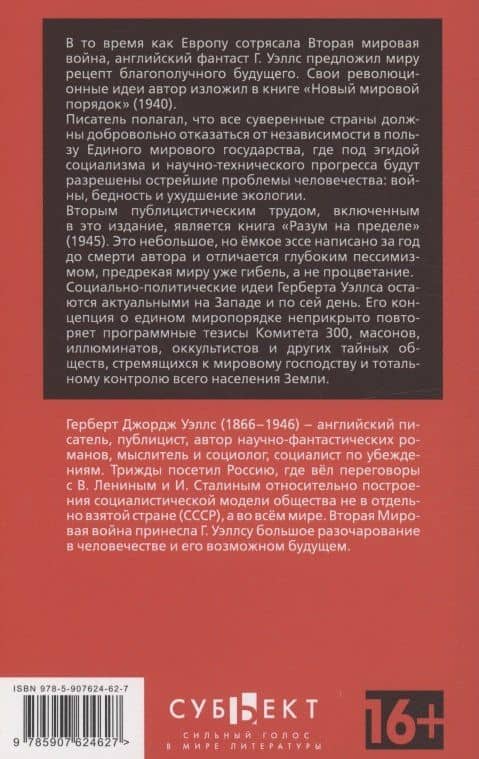 В то время как Европу сотрясала Вторая мировая война, английский фантаст Г. Уэллс предложил миру рецепт благополучного будущего. Свои революционные идеи автор изложил в книге «Новый мировой порядок» (1940).
Писатель полагал, что все суверенные страны должны добровольно отказаться от независимости в пользу Единого мирового государства, где под эгидой социализма и научно-технического прогресса будут разрешены острейшие проблемы человечества: войны, бедность и ухудшение экологии.
Вторым публицистическим трудом, включенным в это издание, является книга «Разум на пределе» (1945). Это небольшое, но ёмкое эссе написано за год до смерти автора и отличается глубоким пессимизмом, предрекая миру уже гибель, а не процветание.
Социально-политические идеи Герберта Уэллса остаются актуальными на Западе и по сей день. Его концепция о едином миропорядке неприкрыто повторяет программные тезисы Комитета 300, масонов, иллюминатов, оккультистов и других тайных обществ, стремящихся к мировому господству и тотальному контролю всего населения Земли.

Герберт Джордж Уэллс (1866–1946) – английский писатель, публицист, автор научно-фантастических романов, мыслитель и социолог, социалист по убеждениям. Трижды посетил Россию, где вёл переговоры с В. Лениным и И. Сталиным относительно построения социалистической модели общества не в отдельно взятой стране (СССР), а во всём мире. Вторая Мировая война принесла Г. Уэллсу большое разочарование в человечестве и его возможном будущем.

ISBN 978-5-907624-62-7
9 785907 624627 >

СУБЪЕКТ
СИЛЬНЫЙ ГОЛОС В МИРЕ ЛИТЕРАТУРЫ

16+